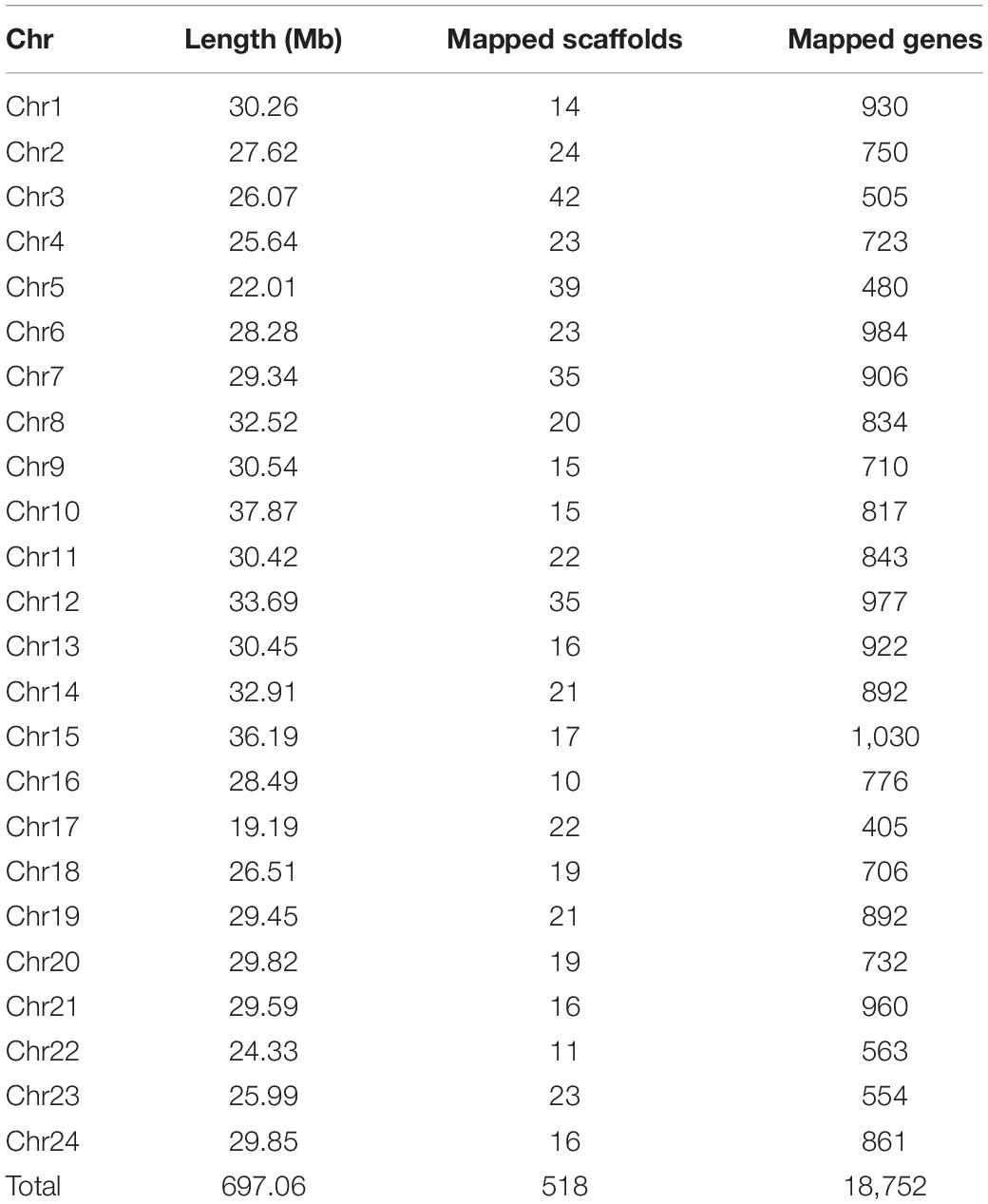 | Chr | Length (Mb) | Mapped scaffolds | Mapped genes |
|---|---|---|---|
| Chr1 | 30.26 | 14 | 930 |
| Chr2 | 27.62 | 24 | 750 |
| Chr3 | 26.07 | 42 | 505 |
| Chr4 | 25.64 | 23 | 723 |
| Chr5 | 22.01 | 39 | 480 |
| Chr6 | 28.28 | 23 | 984 |
| Chr7 | 29.34 | 35 | 906 |
| Chr8 | 32.52 | 20 | 834 |
| Chr9 | 30.54 | 15 | 710 |
| Chr10 | 37.87 | 15 | 817 |
| Chr11 | 30.42 | 22 | 843 |
| Chr12 | 33.69 | 35 | 977 |
| Chr13 | 30.45 | 16 | 922 |
| Chr14 | 32.91 | 21 | 892 |
| Chr15 | 36.19 | 17 | 1,030 |
| Chr16 | 28.49 | 10 | 776 |
| Chr17 | 19.19 | 22 | 405 |
| Chr18 | 26.51 | 19 | 706 |
| Chr19 | 29.45 | 21 | 892 |
| Chr20 | 29.82 | 19 | 732 |
| Chr21 | 29.59 | 16 | 960 |
| Chr22 | 24.33 | 11 | 563 |
| Chr23 | 25.99 | 23 | 554 |
| Chr24 | 29.85 | 16 | 861 |
| Total | 697.06 | 518 | 18,752 |